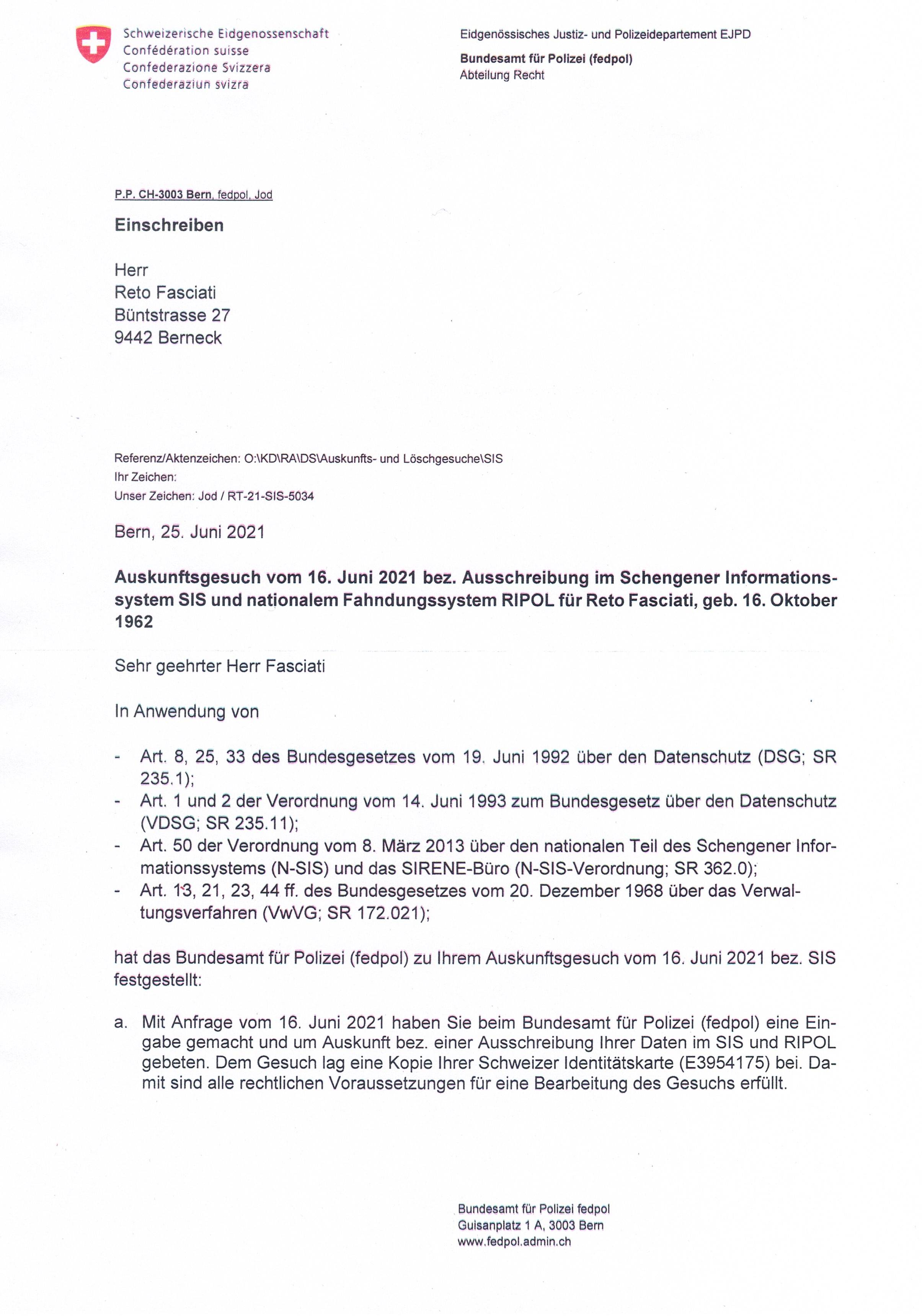 Schweizerische Eidgenossenschaft
Confédération suisse
Confederazione Svizzera
Confederaziun svizra

Eidgenössisches Justiz- und Polizeidepartement EJPD

Bundesamt für Polizei (fedpol)
Abteilung Recht

P.P. CH-3003 Bern, fedpol, Jod

Einschreiben

Herr
Reto Fasciati
Büntstrasse 27
9442 Berneck

Referenz/Aktenzeichen: O:\KD\RA\DS\Auskunfts- und Löschgesuche\SIS
Ihr Zeichen:
Unser Zeichen: Jod / RT-21-SIS-5034

Bern, 25. Juni 2021

Auskunftsgesuch vom 16. Juni 2021 bez. Ausschreibung im Schengener Informationssystem SIS und nationalem Fahndungssystem RIPOL für Reto Fasciati, geb. 16. Oktober 1962

Sehr geehrter Herr Fasciati

In Anwendung von

- Art. 8, 25, 33 des Bundesgesetzes vom 19. Juni 1992 über den Datenschutz (DSG; SR 235.1);
- Art. 1 und 2 der Verordnung vom 14. Juni 1993 zum Bundesgesetz über den Datenschutz (VDSG; SR 235.11);
- Art. 50 der Verordnung vom 8. März 2013 über den nationalen Teil des Schengener Informationssystems (N-SIS) und das SIRENE-Büro (N-SIS-Verordnung; SR 362.0);
- Art. 13, 21, 23, 44 ff. des Bundesgesetzes vom 20. Dezember 1968 über das Verwaltungsverfahren (VwVG; SR 172.021);

hat das Bundesamt für Polizei (fedpol) zu Ihrem Auskunftsgesuch vom 16. Juni 2021 bez. SIS festgestellt:

a. Mit Anfrage vom 16. Juni 2021 haben Sie beim Bundesamt für Polizei (fedpol) eine Eingabe gemacht und um Auskunft bez. einer Ausschreibung Ihrer Daten im SIS und RIPOL gebeten. Dem Gesuch lag eine Kopie Ihrer Schweizer Identitätskarte (E3954175) bei. Damit sind alle rechtlichen Voraussetzungen für eine Bearbeitung des Gesuchs erfüllt.

Bundesamt für Polizei fedpol
Guisanplatz 1 A, 3003 Bern
www.fedpol.admin.ch